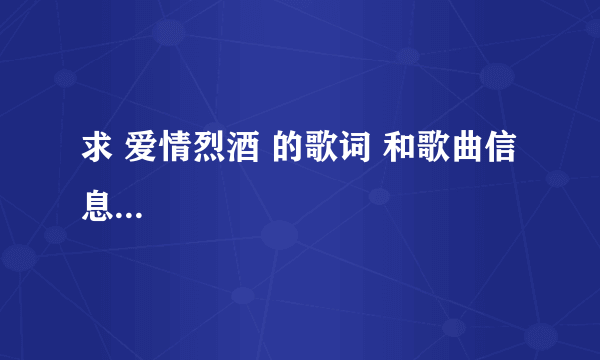 求 爱情烈酒 的歌词 和歌曲信息...